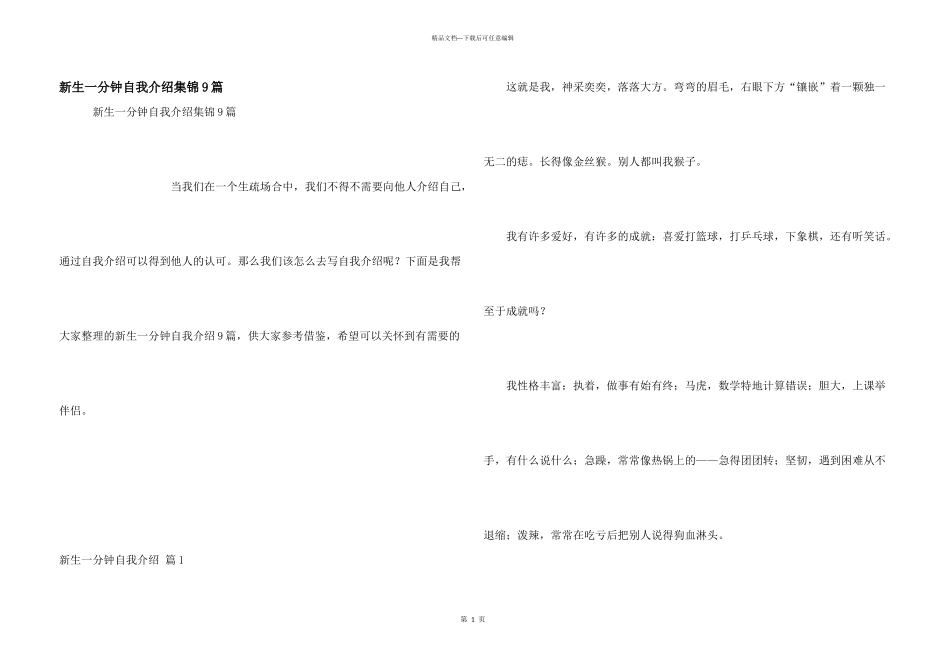 精品文档—下载后可任意编辑

新生一分钟自我介绍集锦9篇

新生一分钟自我介绍集锦9篇

当我们在一个生疏场合中，我们不得不需要向他人介绍自己，通过自我介绍可以得到他人的认可。那么我们该怎么去写自我介绍呢？下面是我帮大家整理的新生一分钟自我介绍9篇，供大家参考借鉴，希望可以关怀到有需要的伴侣。

新生一分钟自我介绍 篇1

这就是我，神采奕奕，落落大方。弯弯的眉毛，右眼下方“镶嵌”着一颗独一无二的痣。长得像金丝猴。别人都叫我猴子。

我有许多爱好，有许多的成就：喜爱打篮球，打乒乓球，下象棋，还有听笑话。至于成就吗？

我性格丰富：执着，做事有始有终；马虎，数学特地计算错误；胆大，上课举手，有什么说什么；急躁，常常像热锅上的——急得团团转；坚韧，遇到困难从不退缩；泼辣，常常在吃亏后把别人说得狗血淋头。

第 1 页